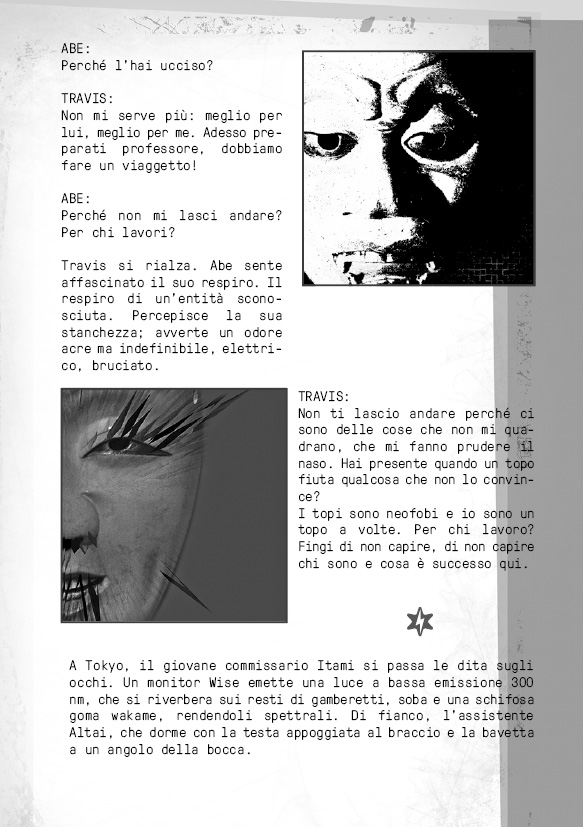 ABE:
Perché l'hai ucciso?

TRAVIS:
Non mi serve più: meglio per lui, meglio per me. Adesso preparati professore, dobbiamo fare un viaggetto!

ABE:
Perché non mi lasci andare? Per chi lavori?

Travis si rialza. Abe sente affascinato il suo respiro. Il respiro di un'entità sconosciuta. Percepisce la sua stanchezza; avverte un odore acre ma indefinibile, elettrico, bruciato.

TRAVIS:
Non ti lascio andare perché ci sono delle cose che non mi quadrano, che mi fanno prudere il naso. Hai presente quando un topo fiuta qualcosa che non lo convince?
I topi sono neofobi e io sono un topo a volte. Per chi lavoro? Fingi di non capire, di non capire chi sono e cosa è successo qui.

A Tokyo, il giovane commissario Itami si passa le dita sugli occhi. Un monitor Wise emette una luce a bassa emissione 300 nm, che si riverbera sui resti di gamberetti, soba e una schifosa goma wakame, rendendoli spettrali. Di fianco, l'assistente Altai, che dorme con la testa appoggiata al braccio e la bavetta a un angolo della bocca.